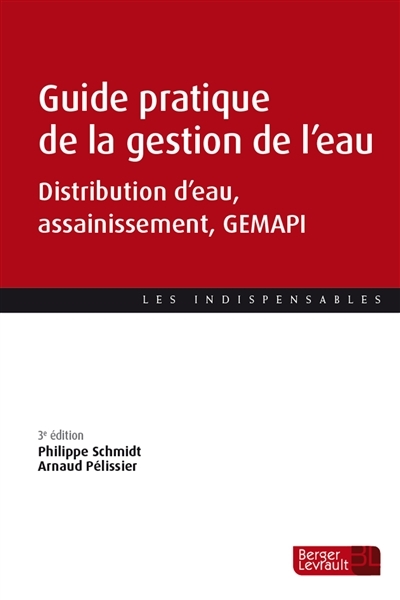 Guide pratique de la gestion de l'eau

Distribution d'eau, assainissement, GEMAPI

LES INDISPENSABLES

3e édition
Philippe Schmidt
Arnaud Pélissier

Berger Levrault
BL